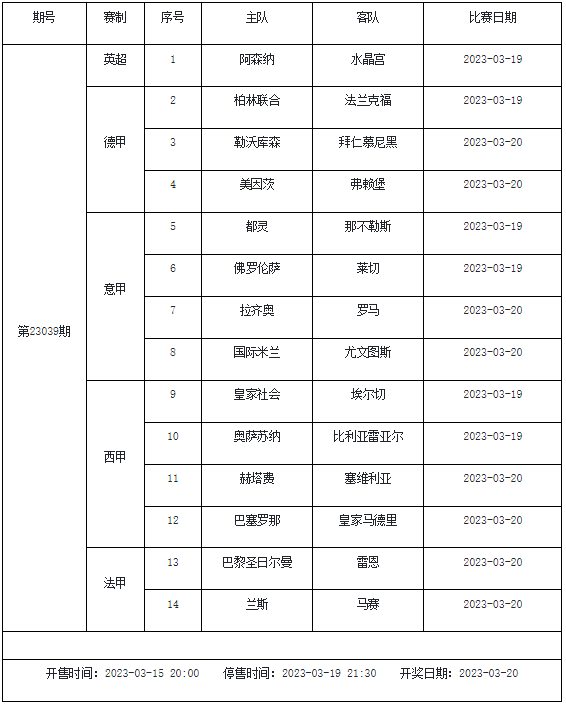 | 期号 | 赛制 | 序号 | 主队 | 客队 | 比赛日期 |
|---|---|---|---|---|---|
| 第23039期 | 英超 | 1 | 阿森纳 | 水晶宫 | 2023-03-19 |
| | 德甲 | 2 | 柏林联合 | 法兰克福 | 2023-03-19 |
| | | 3 | 勒沃库森 | 拜仁慕尼黑 | 2023-03-20 |
| | | 4 | 美因茨 | 弗赖堡 | 2023-03-20 |
| | 意甲 | 5 | 都灵 | 那不勒斯 | 2023-03-19 |
| | | 6 | 佛罗伦萨 | 莱切 | 2023-03-19 |
| | | 7 | 拉齐奥 | 罗马 | 2023-03-20 |
| | | 8 | 国际米兰 | 尤文图斯 | 2023-03-20 |
| | 西甲 | 9 | 皇家社会 | 埃尔切 | 2023-03-19 |
| | | 10 | 奥萨苏纳 | 比利亚雷亚尔 | 2023-03-19 |
| | | 11 | 赫塔费 | 塞维利亚 | 2023-03-20 |
| | | 12 | 巴塞罗那 | 皇家马德里 | 2023-03-20 |
| | 法甲 | 13 | 巴黎圣日尔曼 | 雷恩 | 2023-03-20 |
| | | 14 | 兰斯 | 马赛 | 2023-03-20 |

开售时间：2023-03-15 20:00 停售时间：2023-03-19 21:30 开奖日期：2023-03-20